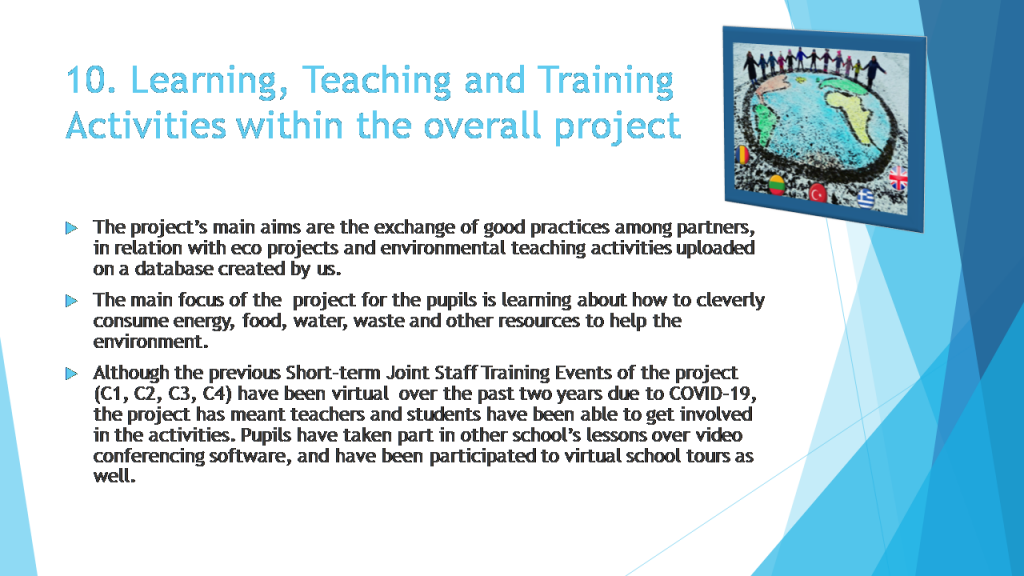 10. Learning, Teaching and Training Activities within the overall project

The project's main aims are the exchange of good practices among partners, in relation with eco projects and environmental teaching activities uploaded on a database created by us.

The main focus of the project for the pupils is learning about how to cleverly consume energy, food, water, waste and other resources to help the environment.

Although the previous Short-term Joint Staff Training Events of the project (C1, C2, C3, C4) have been virtual over the past two years due to COVID-19, the project has meant teachers and students have been able to get involved in the activities. Pupils have taken part in other school's lessons over video conferencing software, and have been participated to virtual school tours as well.